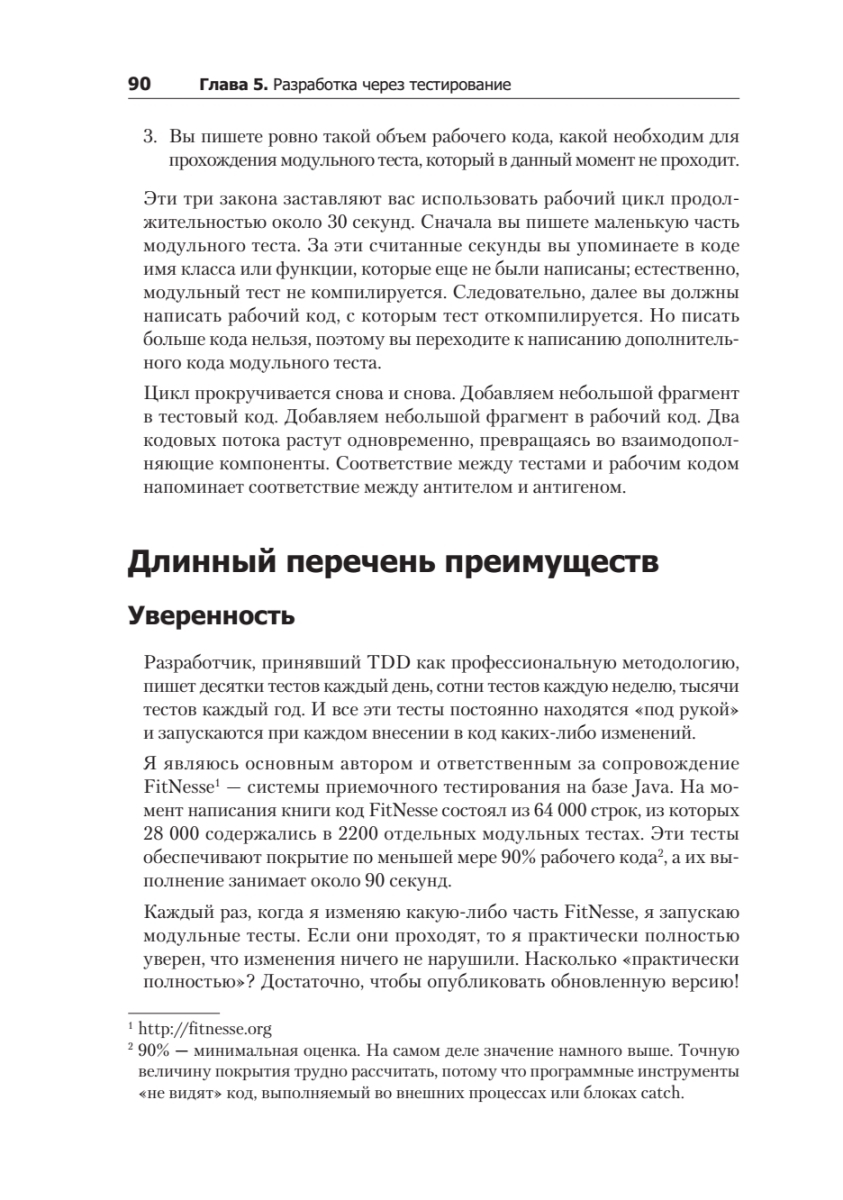 90 Глава 5. Разработка через тестирование

3. Вы пишете ровно такой объем рабочего кода, какой необходим для прохождения модульного теста, который в данный момент не проходит.

Эти три закона заставляют вас использовать рабочий цикл продолжительностью около 30 секунд. Сначала вы пишете маленькую часть модульного теста. За эти считанные секунды вы упоминаете в коде имя класса или функции, которые еще не были написаны; естественно, модульный тест не компилируется. Следовательно, далее вы должны написать рабочий код, с которым тест откомпилируется. Но писать больше кода нельзя, поэтому вы переходите к написанию дополнительного кода модульного теста.

Цикл прокручивается снова и снова. Добавляем небольшой фрагмент в тестовый код. Добавляем небольшой фрагмент в рабочий код. Два кодовых потока растут одновременно, превращаясь во взаимодополняющие компоненты. Соответствие между тестами и рабочим кодом напоминает соответствие между антителом и антигеном.

Длинный перечень преимуществ

Уверенность

Разработчик, принявший TDD как профессиональную методологию, пишет десятки тестов каждый день, сотни тестов каждую неделю, тысячи тестов каждый год. И все эти тесты постоянно находятся «под рукой» и запускаются при каждом внесении в код каких-либо изменений.

Я являюсь основным автором и ответственным за сопровождение FitNesse$^1$ — системы приемочного тестирования на базе Java. На момент написания книги код FitNesse состоял из 64 000 строк, из которых 28 000 содержались в 2200 отдельных модульных тестах. Эти тесты обеспечивают покрытие по меньшей мере 90% рабочего кода$^2$, а их выполнение занимает около 90 секунд.

Каждый раз, когда я изменяю какую-либо часть FitNesse, я запускаю модульные тесты. Если они проходят, то я практически полностью уверен, что изменения ничего не нарушили. Насколько «практически полностью»? Достаточно, чтобы опубликовать обновленную версию!

$^1$ http://fitnesse.org
$^2$ 90% — минимальная оценка. На самом деле значение намного выше. Точную величину покрытия трудно рассчитать, потому что программные инструменты «не видят» код, выполняемый во внешних процессах или блоках catch.